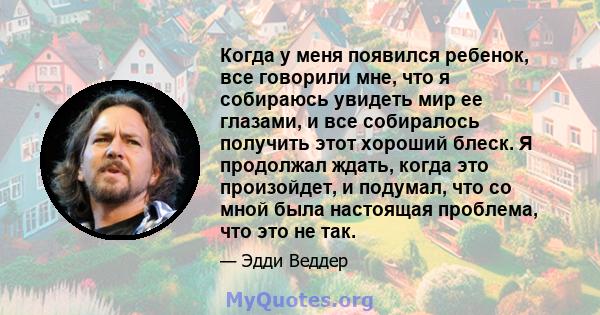 Когда у меня появился ребенок, все говорили мне, что я собираюсь увидеть мир ее глазами, и все собиралось получить этот хороший блеск. Я продолжал ждать, когда это произойдет, и подумал, что со мной была настоящая проблема, что это не так.

— Эдди Веддер

MyQuotes.org